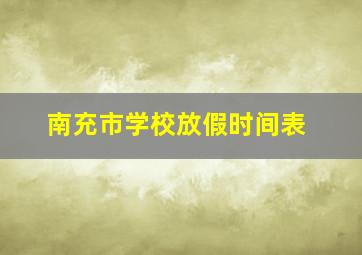 南充市学校放假时间表